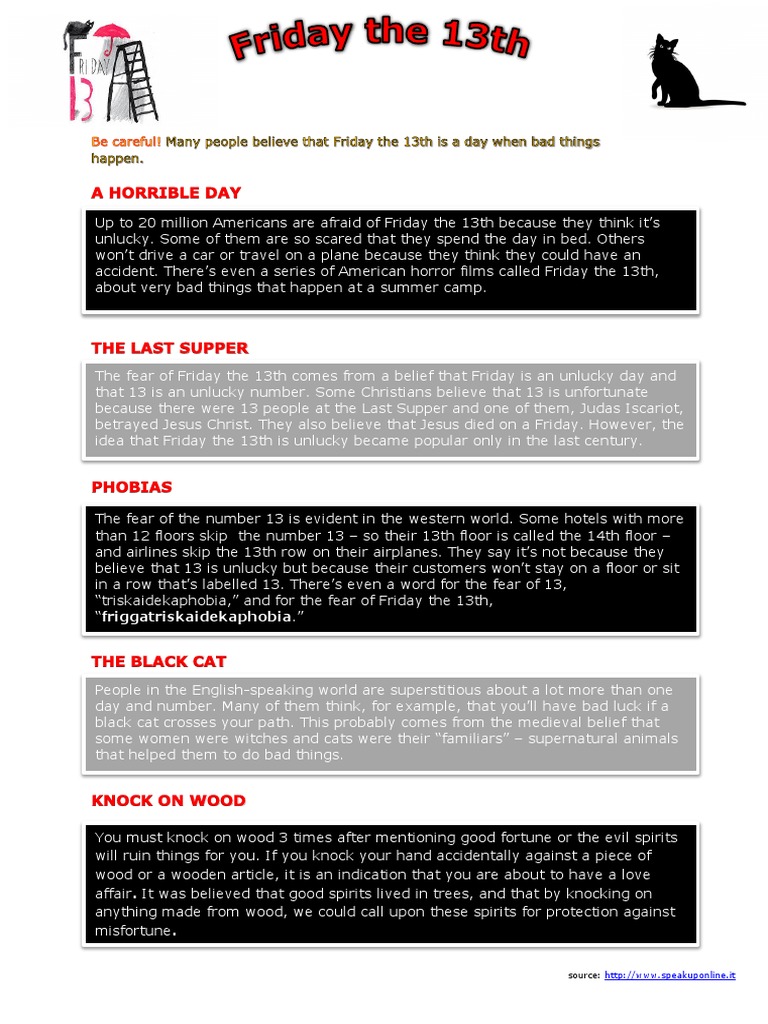 FRIDAY 13

Friday the 13th

Be careful! Many people believe that Friday the 13th is a day when bad things happen.

A HORRIBLE DAY

Up to 20 million Americans are afraid of Friday the 13th because they think it's unlucky. Some of them are so scared that they spend the day in bed. Others won't drive a car or travel on a plane because they think they could have an accident. There's even a series of American horror films called Friday the 13th, about very bad things that happen at a summer camp.

THE LAST SUPPER

The fear of Friday the 13th comes from a belief that Friday is an unlucky day and that 13 is an unlucky number. Some Christians believe that 13 is unfortunate because there were 13 people at the Last Supper and one of them, Judas Iscariot, betrayed Jesus Christ. They also believe that Jesus died on a Friday. However, the idea that Friday the 13th is unlucky became popular only in the last century.

PHOBIAS

The fear of the number 13 is evident in the western world. Some hotels with more than 12 floors skip the number 13 – so their 13th floor is called the 14th floor – and airlines skip the 13th row on their airplanes. They say it's not because they believe that 13 is unlucky but because their customers won't stay on a floor or sit in a row that's labelled 13. There's even a word for the fear of 13, "triskaidekaphobia," and for the fear of Friday the 13th, "friggatriskaidekaphobia."

THE BLACK CAT

People in the English-speaking world are superstitious about a lot more than one day and number. Many of them think, for example, that you'll have bad luck if a black cat crosses your path. This probably comes from the medieval belief that some women were witches and cats were their "familiars" – supernatural animals that helped them to do bad things.

KNOCK ON WOOD

You must knock on wood 3 times after mentioning good fortune or the evil spirits will ruin things for you. If you knock your hand accidentally against a piece of wood or a wooden article, it is an indication that you are about to have a love affair. It was believed that good spirits lived in trees, and that by knocking on anything made from wood, we could call upon these spirits for protection against misfortune.

source: http://www.speakuponline.it